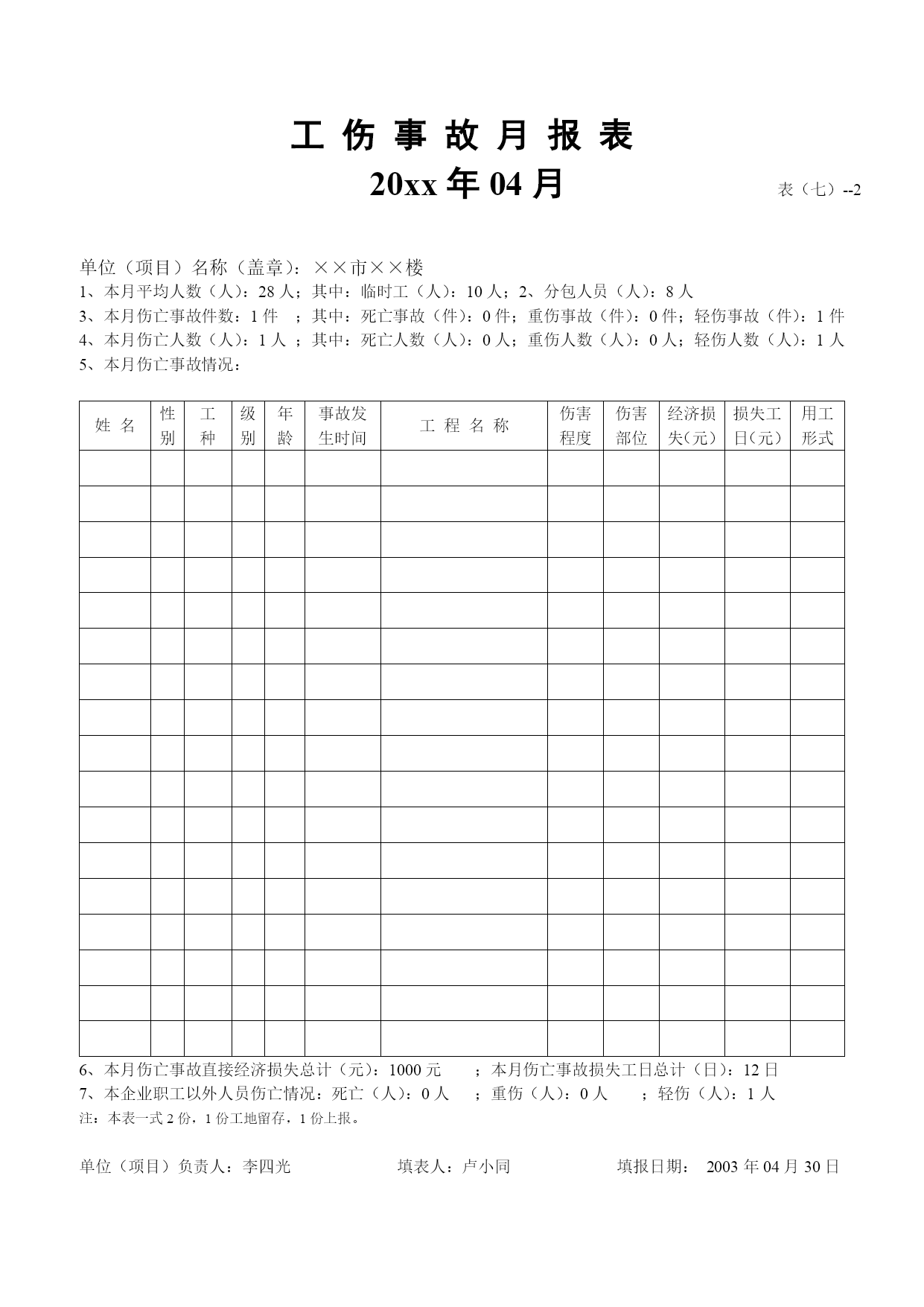 工 伤 事 故 月 报 表
20xx 年 04 月

表（七）--2

单位（项目）名称（盖章）：××市××楼
1、本月平均人数（人）：28 人；其中：临时工（人）：10 人；2、分包人员（人）：8 人
3、本月伤亡事故件数：1 件 ；其中：死亡事故（件）：0 件；重伤事故（件）：0 件；轻伤事故（件）：1 件
4、本月伤亡人数（人）：1 人 ；其中：死亡人数（人）：0 人；重伤人数（人）：0 人；轻伤人数（人）：1 人
5、本月伤亡事故情况：

| 姓 名 | 性别 | 工种 | 级别 | 年龄 | 事故发生时间 | 工 程 名 称 | 伤害程度 | 伤害部位 | 经济损失(元) | 损失工日(元) | 用工形式 |
|---|---|---|---|---|---|---|---|---|---|---|---|
| | | | | | | | | | | | |
| | | | | | | | | | | | |
| | | | | | | | | | | | |
| | | | | | | | | | | | |
| | | | | | | | | | | | |
| | | | | | | | | | | | |
| | | | | | | | | | | | |
| | | | | | | | | | | | |
| | | | | | | | | | | | |
| | | | | | | | | | | | |
| | | | | | | | | | | | |
| | | | | | | | | | | | |
| | | | | | | | | | | | |
| | | | | | | | | | | | |
| | | | | | | | | | | | |
| | | | | | | | | | | | |
| | | | | | | | | | | | |

6、本月伤亡事故直接经济损失总计（元）：1000 元 ；本月伤亡事故损失工日总计（日）：12 日
7、本企业职工以外人员伤亡情况：死亡（人）：0 人 ；重伤（人）：0 人 ；轻伤（人）：1 人
注：本表一式 2 份，1 份工地留存，1 份上报。

单位（项目）负责人：李四光 填表人：卢小同 填报日期： 2003 年 04 月 30 日